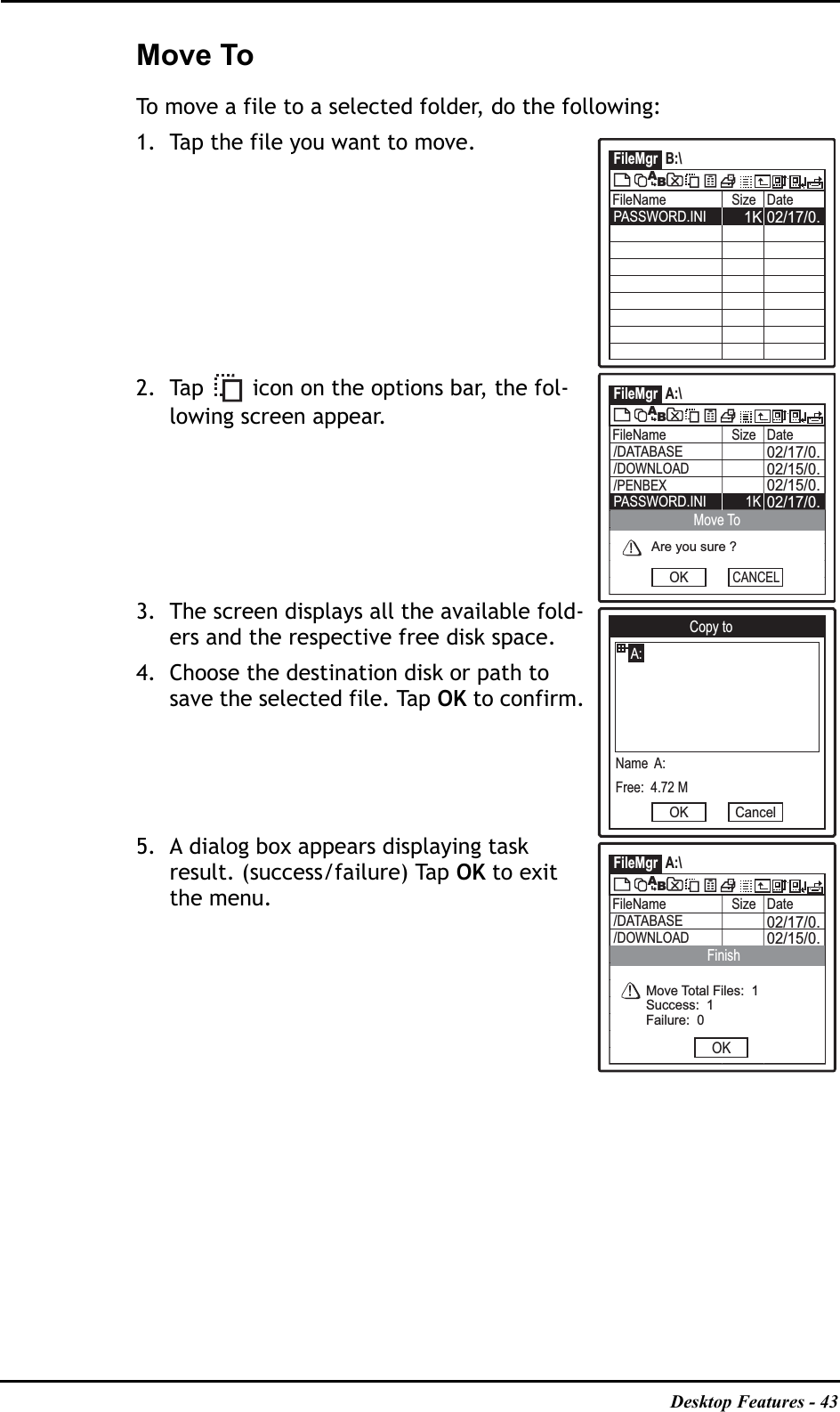 Move To

To move a file to a selected folder, do the following:

1. Tap the file you want to move.

FileMgr B:\

| FileName | Size | Date |
|---|---|---|
| PASSWORD.INI | 1K | 02/17/0. |

2. Tap icon on the options bar, the following screen appear.

FileMgr A:\

| FileName | Size | Date |
|---|---|---|
| /DATABASE | | 02/17/0. |
| /DOWNLOAD | | 02/15/0. |
| /PENBEX | | 02/15/0. |
| PASSWORD.INI | 1K | 02/17/0. |

Move To

Are you sure ?

OK CANCEL

3. The screen displays all the available folders and the respective free disk space.

4. Choose the destination disk or path to save the selected file. Tap OK to confirm.

Copy to

A:

Name A:

Free: 4.72 M

OK Cancel

5. A dialog box appears displaying task result. (success/failure) Tap OK to exit the menu.

FileMgr A:\

| FileName | Size | Date |
|---|---|---|
| /DATABASE | | 02/17/0. |
| /DOWNLOAD | | 02/15/0. |

Finish

Move Total Files: 1
Success: 1
Failure: 0

OK

Desktop Features - 43